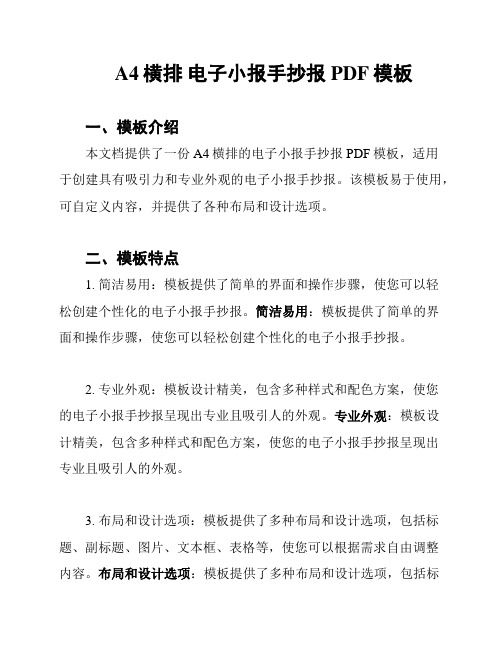 A4 横排 电子小报手抄报 PDF 模板

一、模板介绍

本文档提供了一份 A4 横排的电子小报手抄报 PDF 模板，适用于创建具有吸引力和专业外观的电子小报手抄报。该模板易于使用，可自定义内容，并提供了各种布局和设计选项。

二、模板特点

1. 简洁易用：模板提供了简单的界面和操作步骤，使您可以轻松创建个性化的电子小报手抄报。简洁易用：模板提供了简单的界面和操作步骤，使您可以轻松创建个性化的电子小报手抄报。

2. 专业外观：模板设计精美，包含多种样式和配色方案，使您的电子小报手抄报呈现出专业且吸引人的外观。专业外观：模板设计精美，包含多种样式和配色方案，使您的电子小报手抄报呈现出专业且吸引人的外观。

3. 布局和设计选项：模板提供了多种布局和设计选项，包括标题、副标题、图片、文本框、表格等，使您可以根据需求自由调整内容。布局和设计选项：模板提供了多种布局和设计选项，包括标